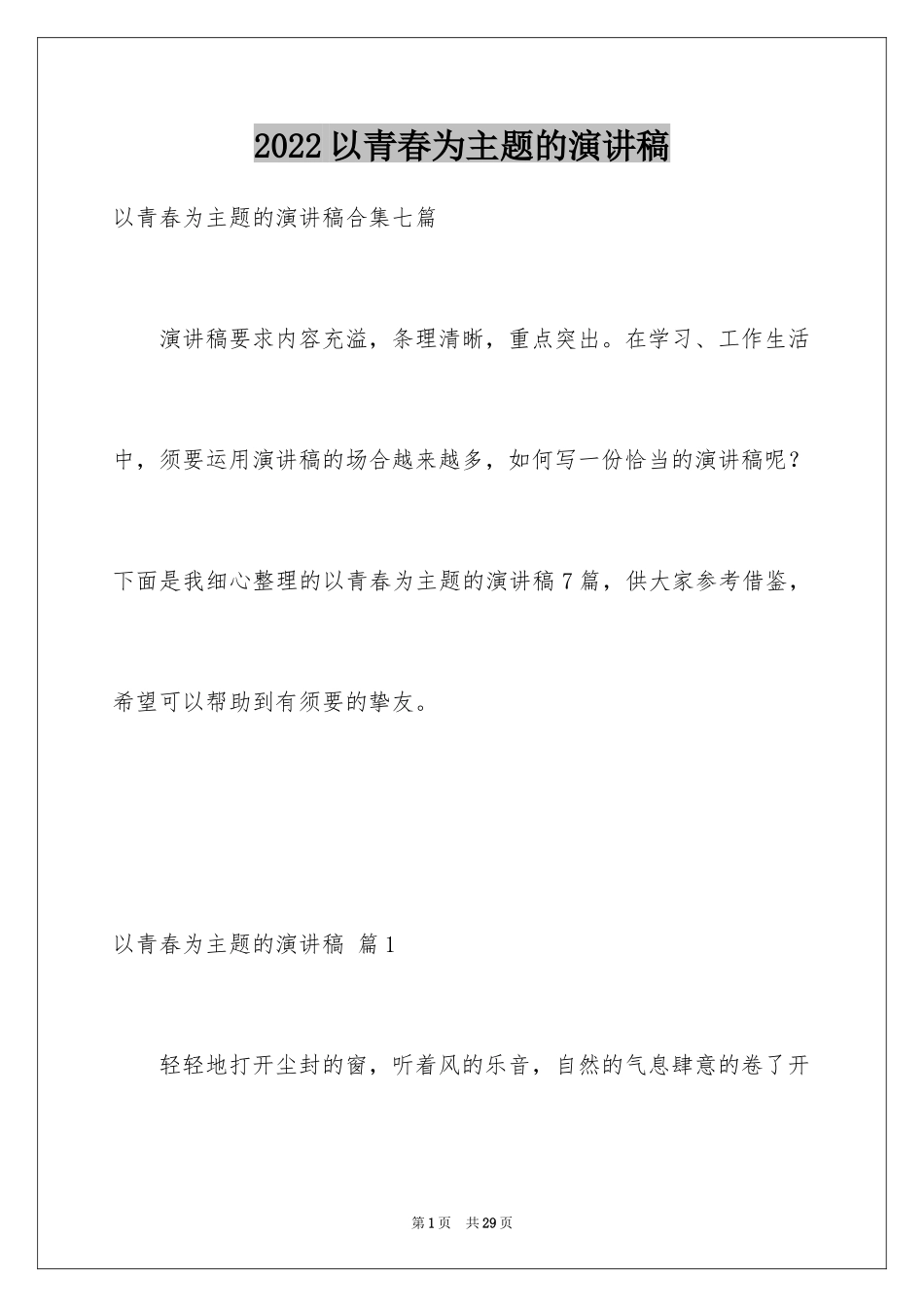 2022 以青春为主题的演讲稿

以青春为主题的演讲稿合集七篇

演讲稿要求内容充溢，条理清晰，重点突出。在学习、工作生活中，须要运用演讲稿的场合越来越多，如何写一份恰当的演讲稿呢？下面是我细心整理的以青春为主题的演讲稿 7 篇，供大家参考借鉴，希望可以帮助到有须要的挚友。

以青春为主题的演讲稿 篇 1

轻轻地打开尘封的窗，听着风的乐音，自然的气息肆意的卷了开

第 1 页 共 29 页